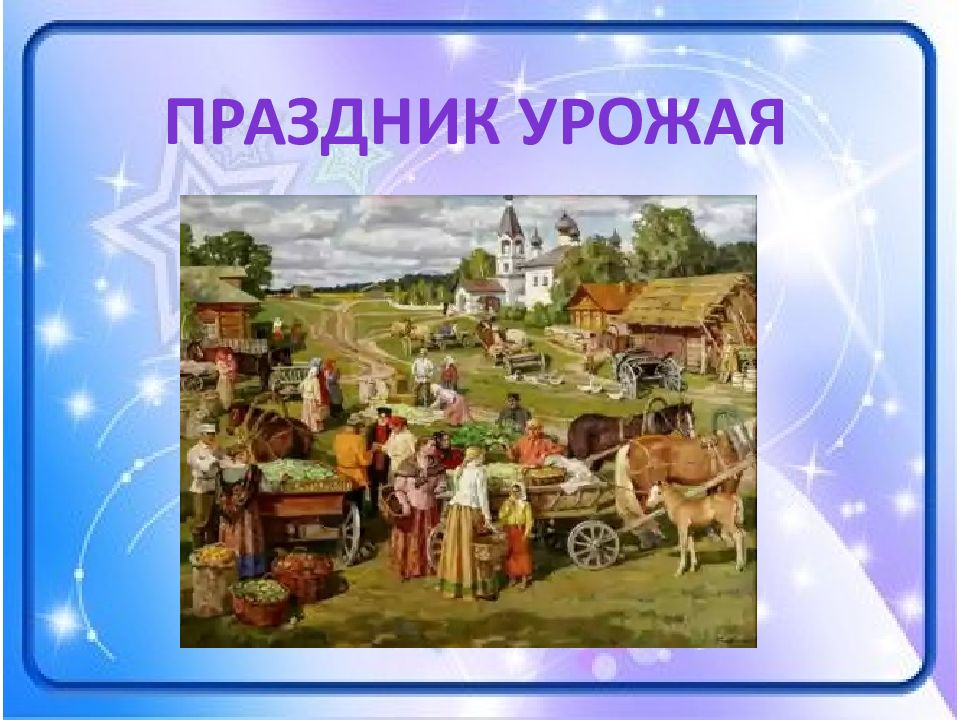 ПРАЗДНИК УРОЖАЯ